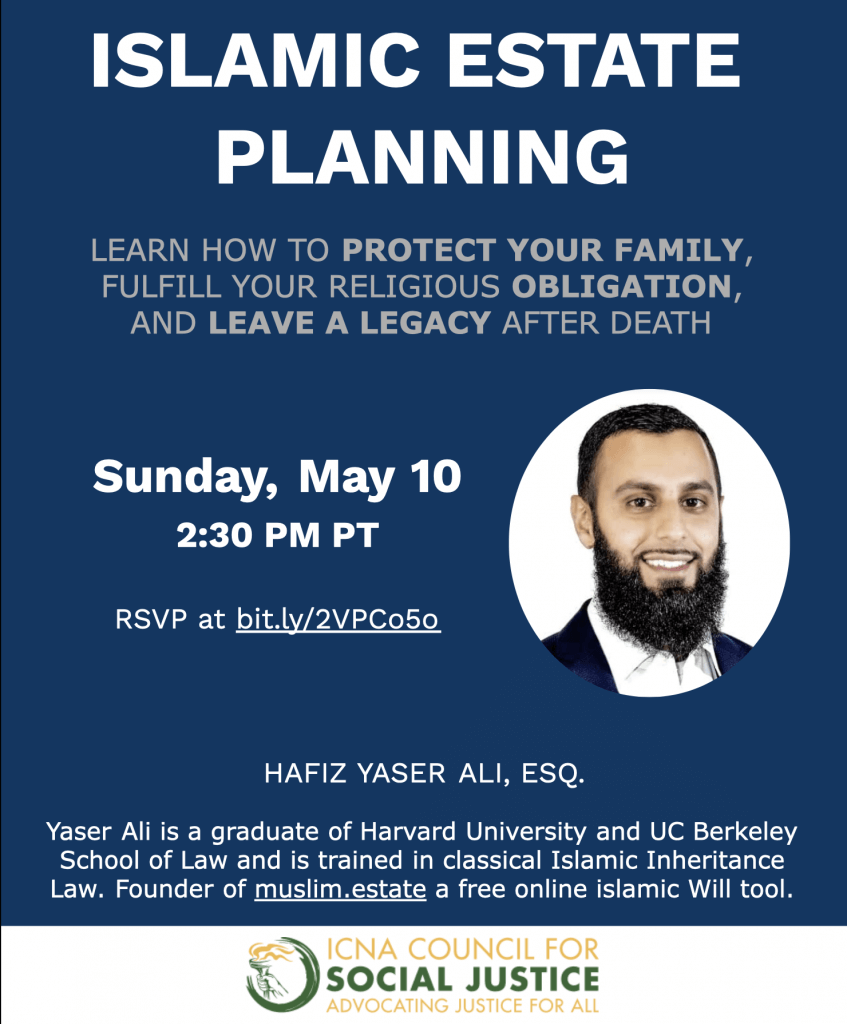 ISLAMIC ESTATE PLANNING

LEARN HOW TO PROTECT YOUR FAMILY, FULFILL YOUR RELIGIOUS OBLIGATION, AND LEAVE A LEGACY AFTER DEATH

Sunday, May 10
2:30 PM PT

RSVP at bit.ly/2VPCo5o

HAFIZ YASER ALI, ESQ.

Yaser Ali is a graduate of Harvard University and UC Berkeley School of Law and is trained in classical Islamic Inheritance Law. Founder of muslim.estate a free online islamic Will tool.

ICNA COUNCIL FOR
SOCIAL JUSTICE
ADVOCATING JUSTICE FOR ALL